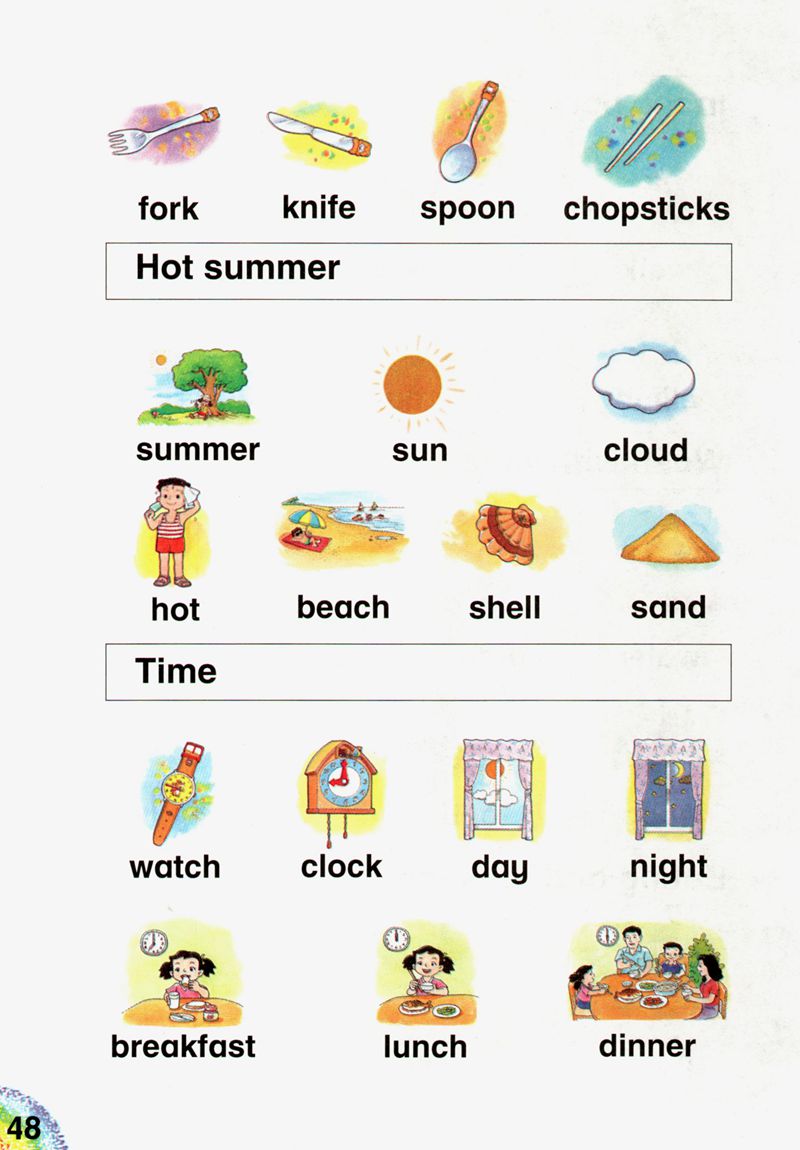 fork knife spoon chopsticks

Hot summer

summer sun cloud

hot beach shell sand

Time

watch clock day night

breakfast lunch dinner

48